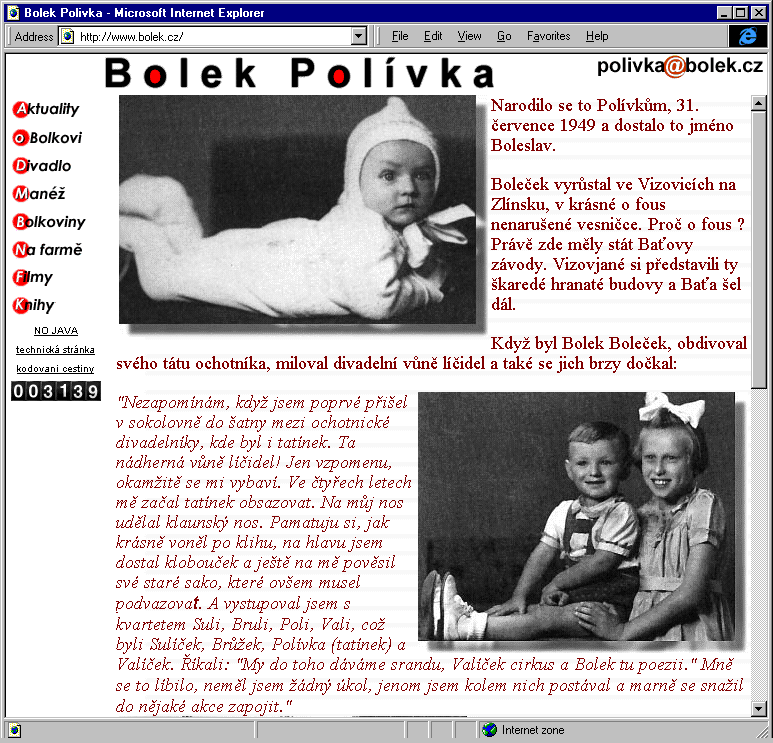 Bolek Polivka - Microsoft Internet Explorer

Address http://www.bolek.cz/

File Edit View Go Favorites Help

Bolek Polívka

polivka@bolek.cz

Aktuality
o Bolkovi
Divadlo
Manéž
Bolkoviny
Na farmě
Filmy
Knihy

NO JAVA
technická stránka
kodovani cestiny

003139

Narodilo se to Polívkům, 31. července 1949 a dostalo to jméno Boleslav.

Boleček vyrůstal ve Vizovicích na Zlínsku, v krásné o fous nenarušené vesničce. Proč o fous ? Právě zde měly stát Baťovy závody. Vizovjané si představili ty škaredé hranaté budovy a Baťa šel dál.

Když byl Bolek Boleček, obdivoval svého tátu ochotníka, miloval divadelní vůně líčidel a také se jich brzy dočkal:

"Nezapomínám, když jsem poprvé přišel v sokolovně do šatny mezi ochotnické divadelníky, kde byl i tatínek. Ta nádherná vůně líčidel! Jen vzpomenu, okamžitě se mi vybaví. Ve čtyřech letech mě začal tatínek obsazovat. Na můj nos udělal klaunský nos. Pamatuju si, jak krásně voněl po klihu, na hlavu jsem dostal klobouček a ještě na mě pověsil své staré sako, které ovšem musel podvazovat. A vystupoval jsem s kvartetem Suli, Bruli, Poli, Vali, což byli Sulíček, Brůžek, Polívka (tatínek) a Valíček. Říkali: "My do toho dáváme srandu, Valíček cirkus a Bolek tu poezii." Mně se to líbilo, neměl jsem žádný úkol, jenom jsem kolem nich postával a marně se snažil do nějaké akce zapojit."

Internet zone